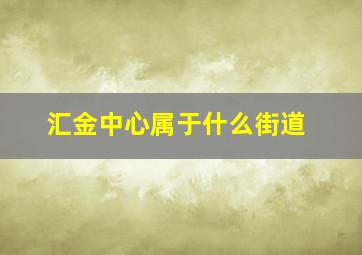 汇金中心属于什么街道